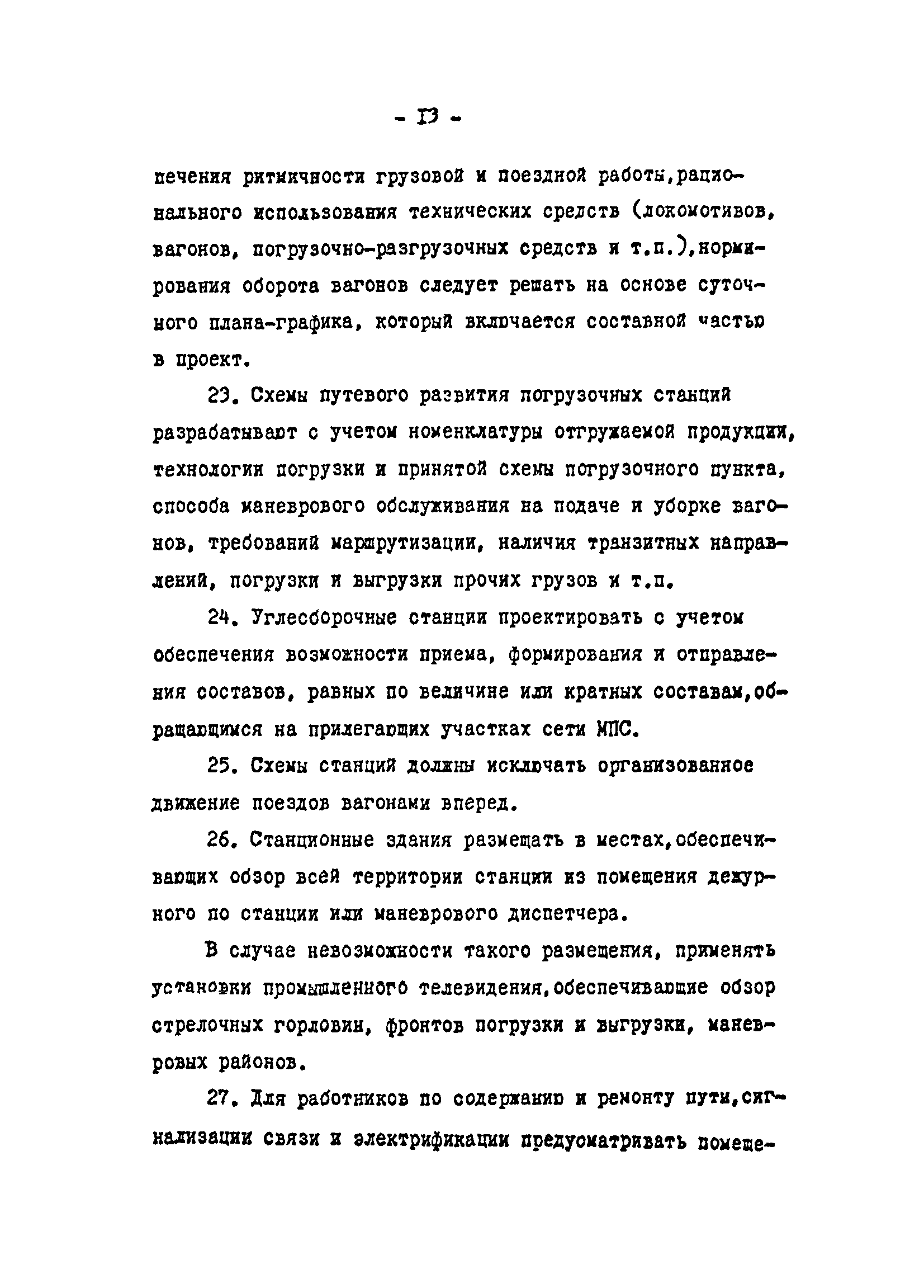 - 13 -

печения ритмичности грузовой и поездной работы,рационального использования технических средств (локомотивов, вагонов, погрузочно-разгрузочных средств и т.п.),нормирования оборота вагонов следует решать на основе суточного плана-графика, который включается составной частью в проект.

23. Схемы путевого развития погрузочных станций разрабатывают с учетом номенклатуры отгружаемой продукции, технологии погрузки и принятой схемы погрузочного пункта, способа маневрового обслуживания на подаче и уборке вагонов, требований маршрутизации, наличия транзитных направлений, погрузки и выгрузки прочих грузов и т.п.

24. Углесборочные станции проектировать с учетом обеспечения возможности приема, формирования и отправления составов, равных по величине или кратных составам,обращающимся на прилегающих участках сети МПС.

25. Схемы станций должны исключать организованное движение поездов вагонами вперед.

26. Станционные здания размещать в местах,обеспечивающих обзор всей территории станции из помещения дежурного по станции или маневрового диспетчера.

В случае невозможности такого размещения, применять установки промышленного телевидения,обеспечивающие обзор стрелочных горловин, фронтов погрузки и выгрузки, маневровых районов.

27. Для работников по содержанию и ремонту пути,сигнализации связи и электрификации предусматривать помеще-